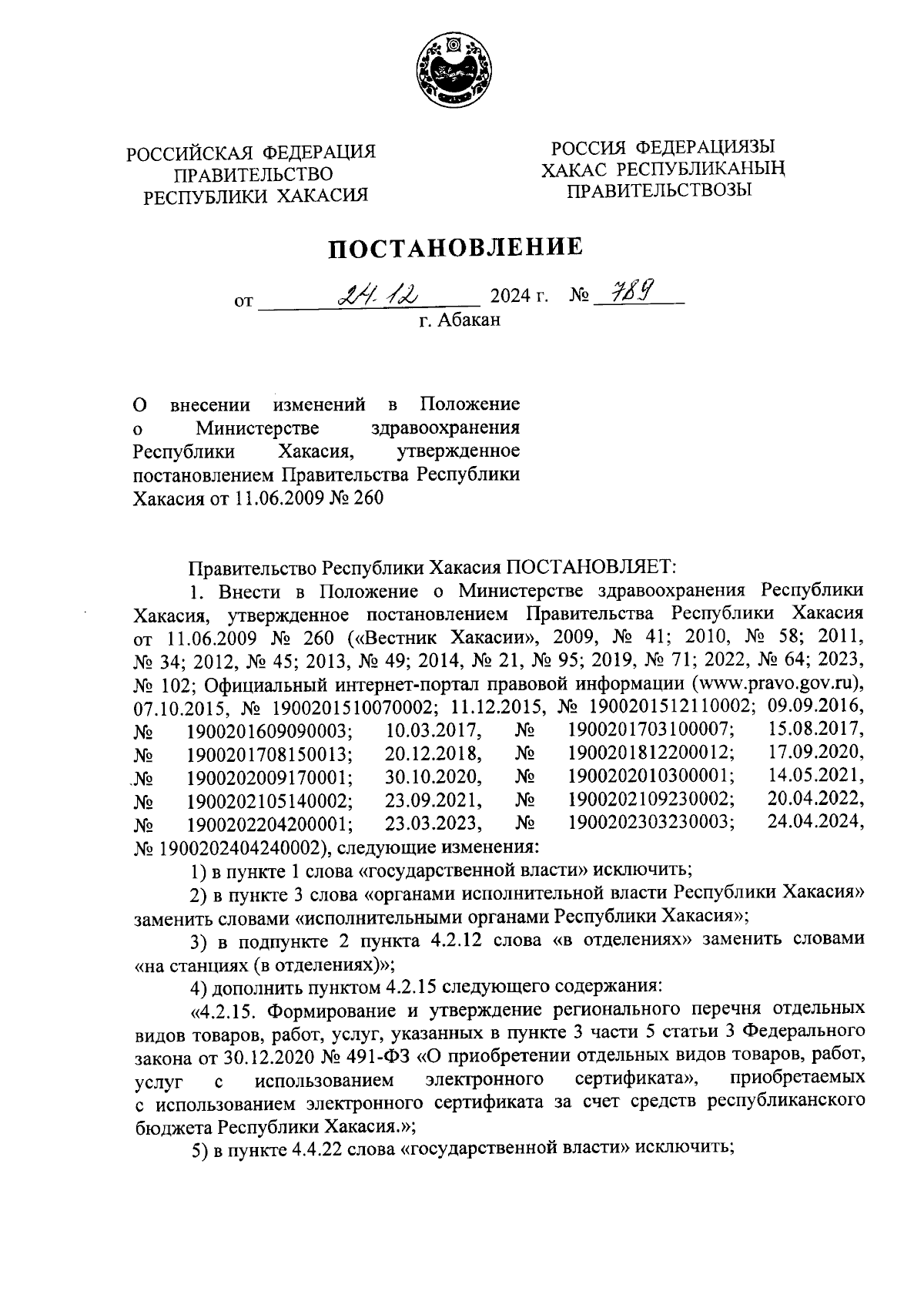 РОССИЙСКАЯ ФЕДЕРАЦИЯ
ПРАВИТЕЛЬСТВО
РЕСПУБЛИКИ ХАКАСИЯ

РОССИЯ ФЕДЕРАЦИЯЗЫ
ХАКАС РЕСПУБЛИКАНЫҢ
ПРАВИТЕЛЬСТВОЗЫ

ПОСТАНОВЛЕНИЕ

от 24.12 2024 г. № 789
г. Абакан

О внесении изменений в Положение о Министерстве здравоохранения Республики Хакасия, утвержденное постановлением Правительства Республики Хакасия от 11.06.2009 № 260

Правительство Республики Хакасия ПОСТАНОВЛЯЕТ:

1. Внести в Положение о Министерстве здравоохранения Республики Хакасия, утвержденное постановлением Правительства Республики Хакасия от 11.06.2009 № 260 («Вестник Хакасии», 2009, № 41; 2010, № 58; 2011, № 34; 2012, № 45; 2013, № 49; 2014, № 21, № 95; 2019, № 71; 2022, № 64; 2023, № 102; Официальный интернет-портал правовой информации (www.pravo.gov.ru), 07.10.2015, № 1900201510070002; 11.12.2015, № 1900201512110002; 09.09.2016, № 1900201609090003; 10.03.2017, № 1900201703100007; 15.08.2017, № 1900201708150013; 20.12.2018, № 1900201812200012; 17.09.2020, № 1900202009170001; 30.10.2020, № 1900202010300001; 14.05.2021, № 1900202105140002; 23.09.2021, № 1900202109230002; 20.04.2022, № 1900202204200001; 23.03.2023, № 1900202303230003; 24.04.2024, № 1900202404240002), следующие изменения:

1) в пункте 1 слова «государственной власти» исключить;

2) в пункте 3 слова «органами исполнительной власти Республики Хакасия» заменить словами «исполнительными органами Республики Хакасия»;

3) в подпункте 2 пункта 4.2.12 слова «в отделениях» заменить словами «на станциях (в отделениях)»;

4) дополнить пунктом 4.2.15 следующего содержания:

«4.2.15. Формирование и утверждение регионального перечня отдельных видов товаров, работ, услуг, указанных в пункте 3 части 5 статьи 3 Федерального закона от 30.12.2020 № 491-ФЗ «О приобретении отдельных видов товаров, работ, услуг с использованием электронного сертификата», приобретаемых с использованием электронного сертификата за счет средств республиканского бюджета Республики Хакасия.»;

5) в пункте 4.4.22 слова «государственной власти» исключить;